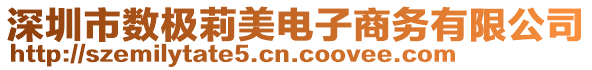 深圳市数极莉美电子商务有限公司
http://szemilytate5.cn.coovee.com